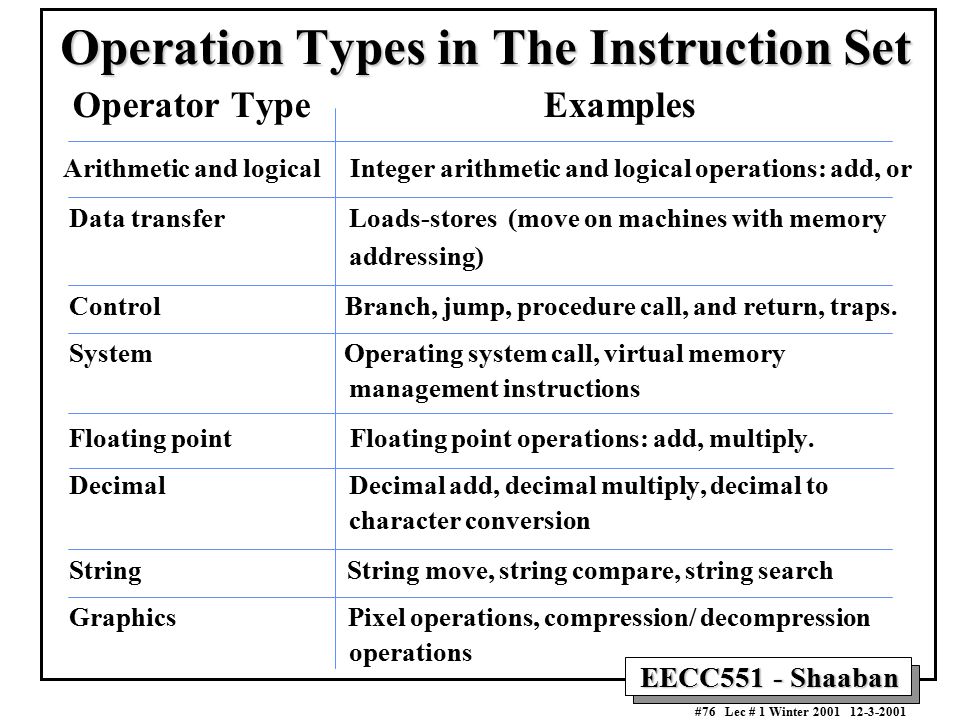 Operation Types in The Instruction Set

| Operator Type | Examples |
|---|---|
| Arithmetic and logical | Integer arithmetic and logical operations: add, or |
| Data transfer | Loads-stores (move on machines with memory addressing) |
| Control | Branch, jump, procedure call, and return, traps. |
| System | Operating system call, virtual memory management instructions |
| Floating point | Floating point operations: add, multiply. |
| Decimal | Decimal add, decimal multiply, decimal to character conversion |
| String | String move, string compare, string search |
| Graphics | Pixel operations, compression/ decompression operations |

EECC551 - Shaaban

#76 Lec # 1 Winter 2001 12-3-2001